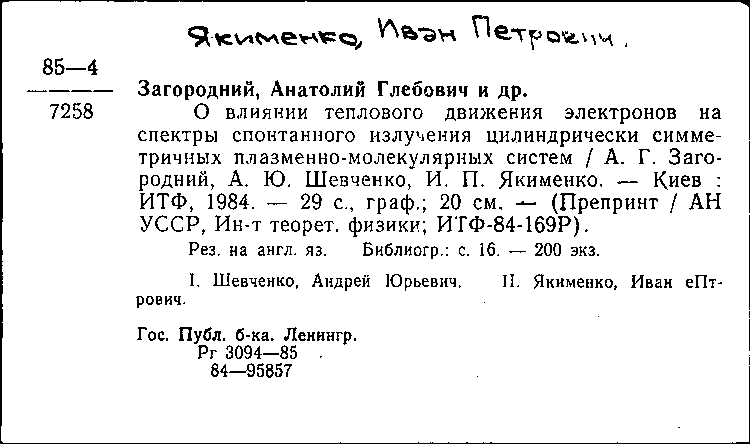 Якименко, Иван Петрович.

85—4
7258

Загородний, Анатолий Глебович и др.

О влиянии теплового движения электронов на спектры спонтанного излучения цилиндрически симметричных плазменно-молекулярных систем / А. Г. Загородний, А. Ю. Шевченко, И. П. Якименко. — Киев : ИТФ, 1984. — 29 с., граф.; 20 см. — (Препринт / АН УССР, Ин-т теорет. физики; ИТФ-84-169Р).

Рез. на англ. яз. Библиогр.: с. 16. — 200 экз.

I. Шевченко, Андрей Юрьевич. II. Якименко, Иван еПтрович.

Гос. Публ. б-ка. Ленингр.
Рг 3094—85
84—95857